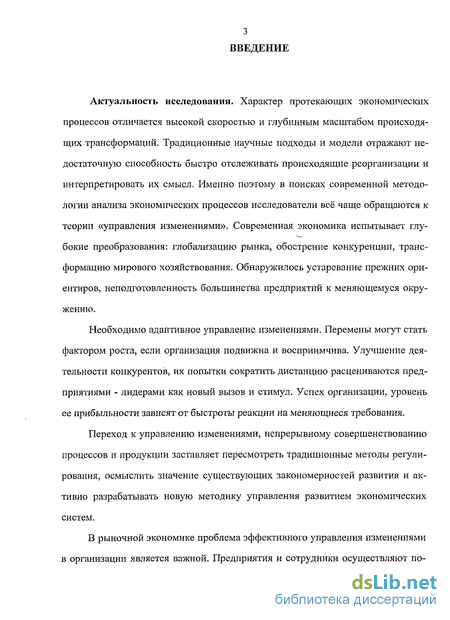 3

ВВЕДЕНИЕ

Актуальность исследования. Характер протекающих экономических процессов отличается высокой скоростью и глубинным масштабом происходящих трансформаций. Традиционные научные подходы и модели отражают недостаточную способность быстро отслеживать происходящие реорганизации и интерпретировать их смысл. Именно поэтому в поисках современной методологии анализа экономических процессов исследователи всё чаще обращаются к теории «управления изменениями». Современная экономика испытывает глубокие преобразования: глобализацию рынка, обострение конкуренции, трансформацию мирового хозяйствования. Обнаружилось устаревание прежних ориентиров, неподготовленность большинства предприятий к меняющемуся окружению.

Необходимо адаптивное управление изменениями. Перемены могут стать фактором роста, если организация подвижна и восприимчива. Улучшение деятельности конкурентов, их попытки сократить дистанцию расцениваются предприятиями - лидерами как новый вызов и стимул. Успех организации, уровень ее прибыльности зависят от быстроты реакции на меняющиеся требования.

Переход к управлению изменениями, непрерывному совершенствованию процессов и продукции заставляет пересмотреть традиционные методы регулирования, осмыслить значение существующих закономерностей развития и активно разрабатывать новую методику управления развитием экономических систем.

В рыночной экономике проблема эффективного управления изменениями в организации является важной. Предприятия и сотрудники осуществляют по-

dsLib.net
библиотека диссертаций